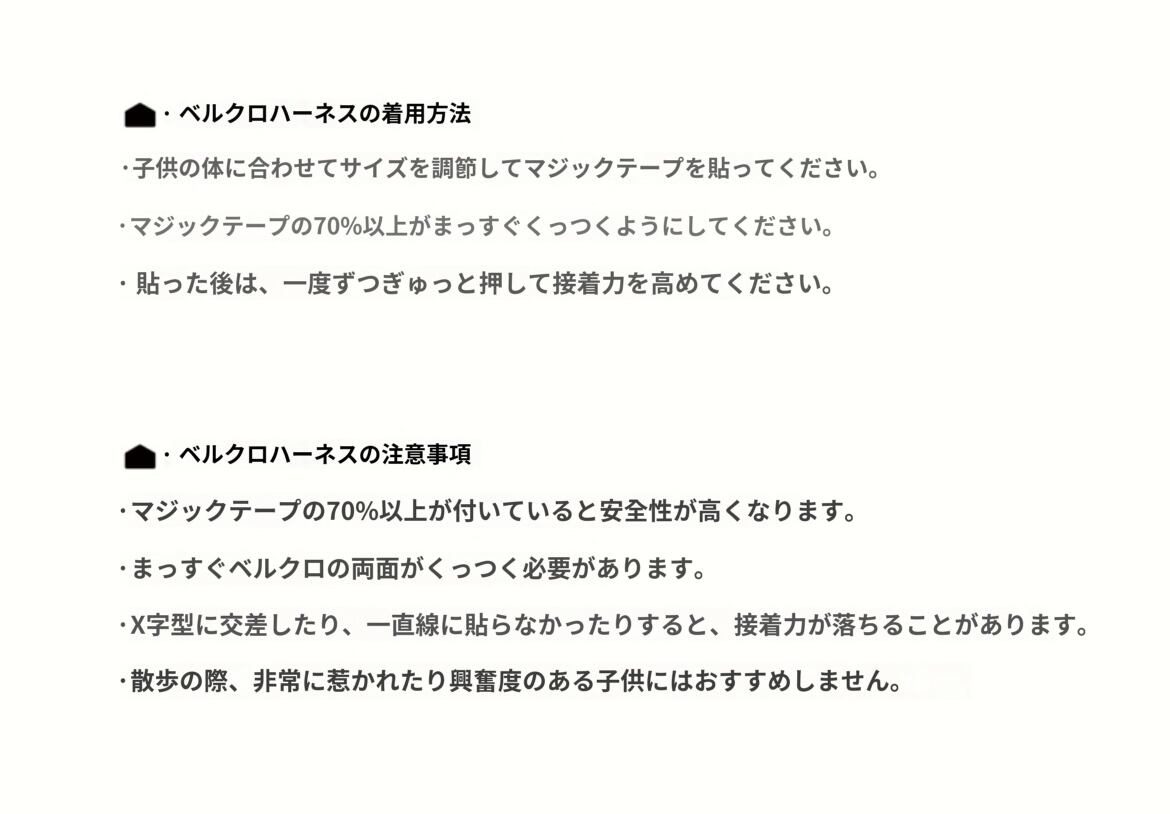 ・ベルクロハーネスの着用方法

・子供の体に合わせてサイズを調節してマジックテープを貼ってください。

・マジックテープの70%以上がまっすぐくっつくようにしてください。

・貼った後は、一度ずつぎゅっと押して接着力を高めてください。

・ベルクロハーネスの注意事項

・マジックテープの70%以上が付いていると安全性が高くなります。

・まっすぐベルクロの両面がくっつく必要があります。

・X字型に交差したり、一直線に貼らなかったりすると、接着力が落ちることがあります。

・散歩の際、非常に惹かれたり興奮度のある子供にはおすすめしません。